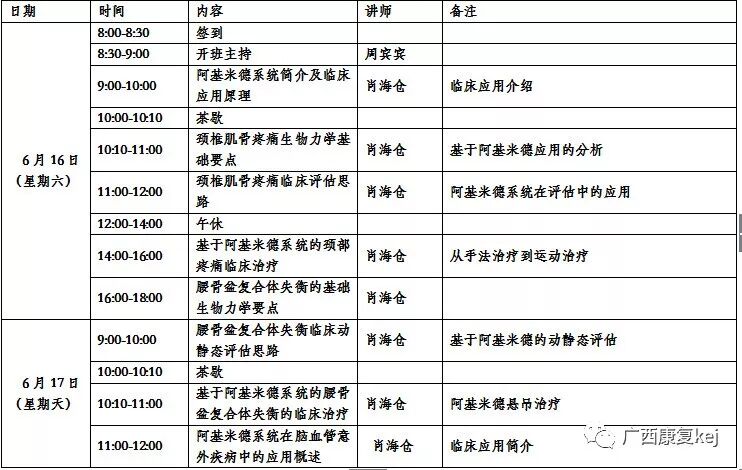 | 日期 | 时间 | 内容 | 讲师 | 备注 |
|---|---|---|---|---|
| 6月16日（星期六） | 8:00-8:30 | 签到 | | |
| | 8:30-9:00 | 开班主持 | 周宾宾 | |
| | 9:00-10:00 | 阿基米德系统简介及临床应用原理 | 肖海仓 | 临床应用介绍 |
| | 10:00-10:10 | 茶歇 | | |
| | 10:10-11:00 | 颈椎肌骨疼痛生物力学基础要点 | 肖海仓 | 基于阿基米德应用的分析 |
| | 11:00-12:00 | 颈椎肌骨疼痛临床评估思路 | 肖海仓 | 阿基米德系统在评估中的应用 |
| | 12:00-14:00 | 午休 | | |
| | 14:00-16:00 | 基于阿基米德系统的颈部疼痛临床治疗 | 肖海仓 | 从手法治疗到运动治疗 |
| | 16:00-18:00 | 腰骨盆复合体失衡的基础生物力学要点 | 肖海仓 | |
| 6月17日（星期天） | 9:00-10:00 | 腰骨盆复合体失衡临床动静态评估思路 | 肖海仓 | 基于阿基米德的动静态评估 |
| | 10:00-10:10 | 茶歇 | | |
| | 10:10-11:00 | 基于阿基米德系统的腰骨盆复合体失衡的临床治疗 | 肖海仓 | 阿基米德悬吊治疗 |
| | 11:00-12:00 | 阿基米德系统在脑血管意外疾病中的应用概述 | 肖海仓 | 临床应用简介 |

广西康复kej